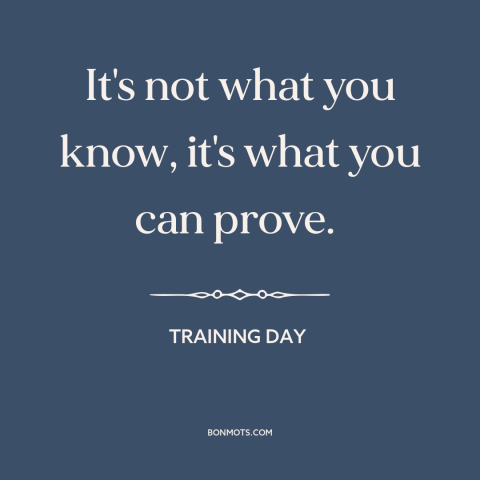 It's not what you know, it's what you can prove.

TRAINING DAY

BONMOTS.COM